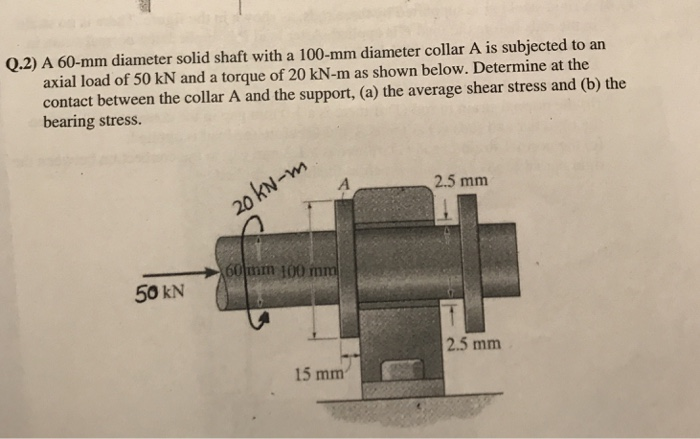 Q.2) A 60-mm diameter solid shaft with a 100-mm diameter collar A is subjected to an axial load of 50 kN and a torque of 20 kN-m as shown below. Determine at the contact between the collar A and the support, (a) the average shear stress and (b) the bearing stress.

20 kN-m
A
2.5 mm
60 mm
100 mm
50 kN
2.5 mm
15 mm